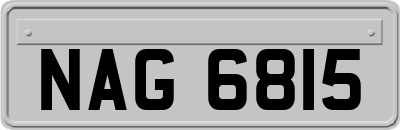 NAG 6815